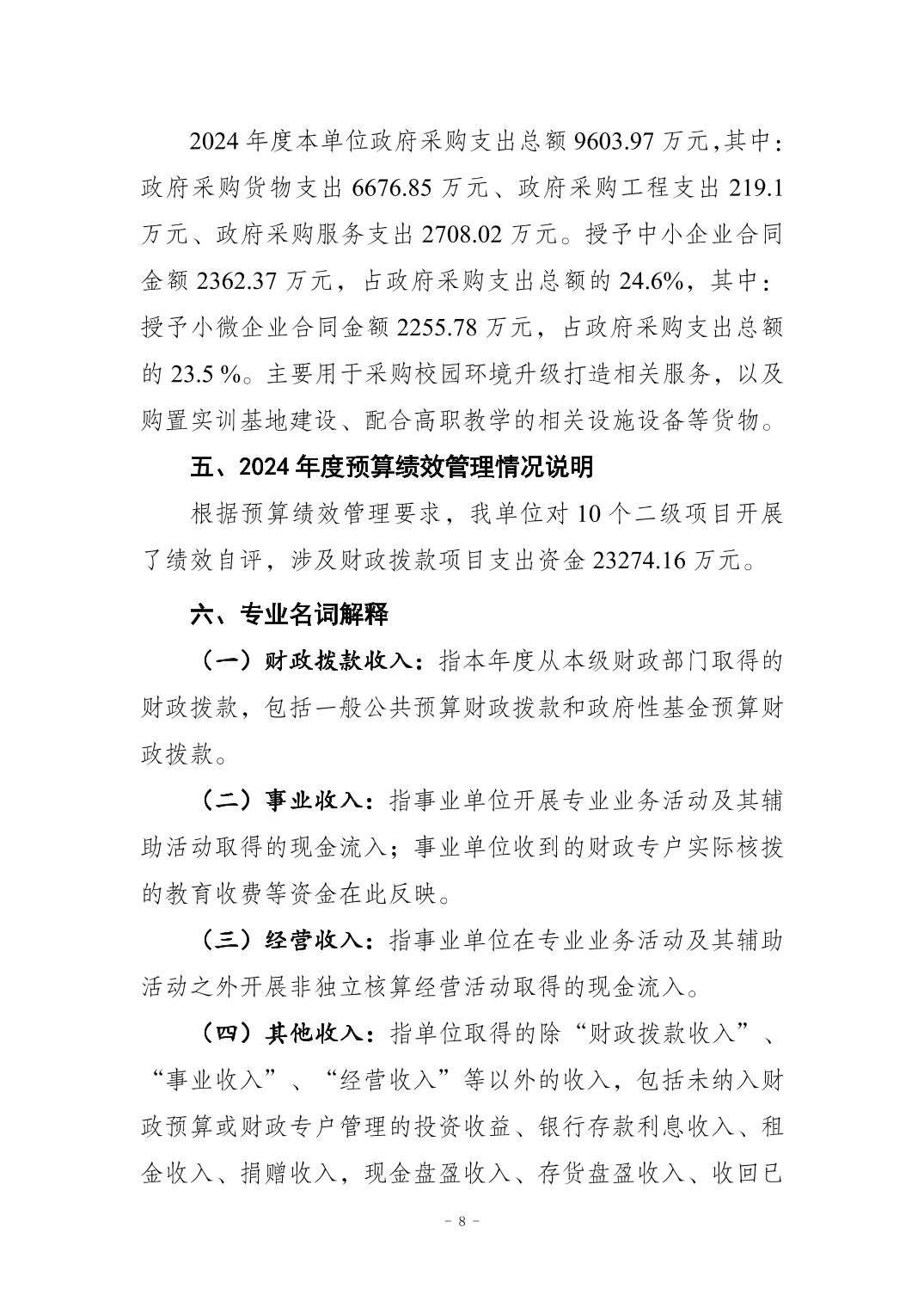 2024 年度本单位政府采购支出总额 9603.97 万元，其中：政府采购货物支出 6676.85 万元、政府采购工程支出 219.1 万元、政府采购服务支出 2708.02 万元。授予中小企业合同金额 2362.37 万元，占政府采购支出总额的 24.6%，其中：授予小微企业合同金额 2255.78 万元，占政府采购支出总额的 23.5 %。主要用于采购校园环境升级打造相关服务，以及购置实训基地建设、配合高职教学的相关设施设备等货物。

五、2024 年度预算绩效管理情况说明

根据预算绩效管理要求，我单位对 10 个二级项目开展了绩效自评，涉及财政拨款项目支出资金 23274.16 万元。

六、专业名词解释

（一）财政拨款收入：指本年度从本级财政部门取得的财政拨款，包括一般公共预算财政拨款和政府性基金预算财政拨款。

（二）事业收入：指事业单位开展专业业务活动及其辅助活动取得的现金流入；事业单位收到的财政专户实际核拨的教育收费等资金在此反映。

（三）经营收入：指事业单位在专业业务活动及其辅助活动之外开展非独立核算经营活动取得的现金流入。

（四）其他收入：指单位取得的除“财政拨款收入”、“事业收入”、“经营收入”等以外的收入，包括未纳入财政预算或财政专户管理的投资收益、银行存款利息收入、租金收入、捐赠收入，现金盘盈收入、存货盘盈收入、收回已

－ 8 －